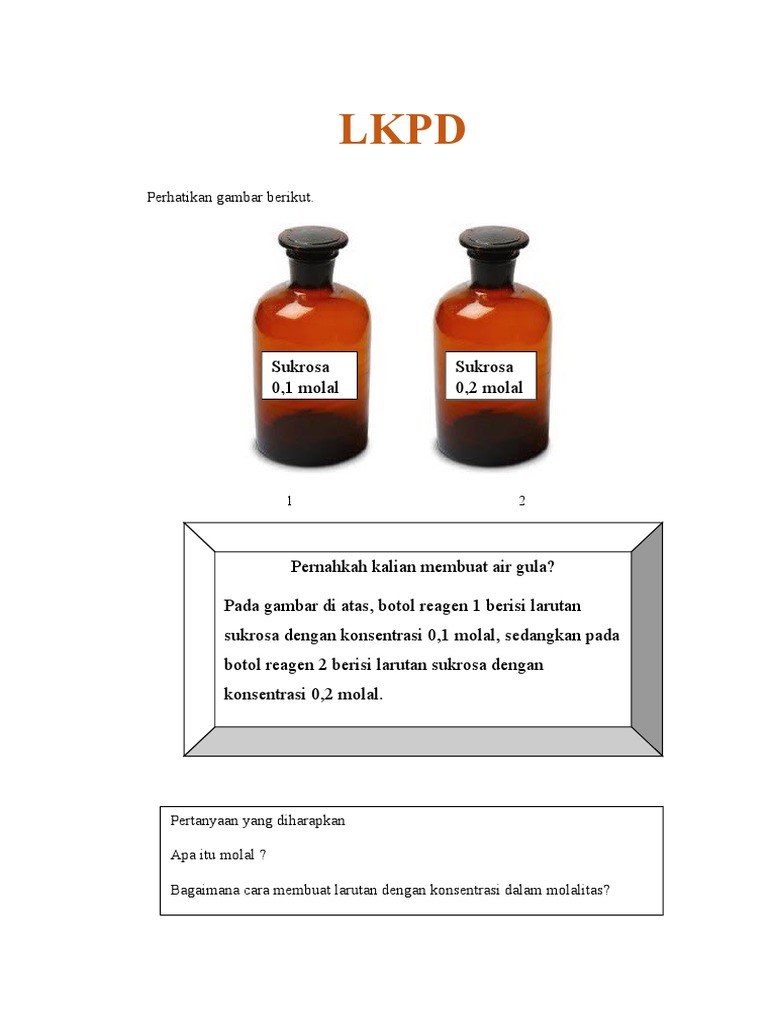 LKPD

Perhatikan gambar berikut.

Sukrosa
0,1 molal

Sukrosa
0,2 molal

1

2

Pernahkah kalian membuat air gula?

Pada gambar di atas, botol reagen 1 berisi larutan sukrosa dengan konsentrasi 0,1 molal, sedangkan pada botol reagen 2 berisi larutan sukrosa dengan konsentrasi 0,2 molal.

Pertanyaan yang diharapkan

Apa itu molal ?

Bagaimana cara membuat larutan dengan konsentrasi dalam molalitas?